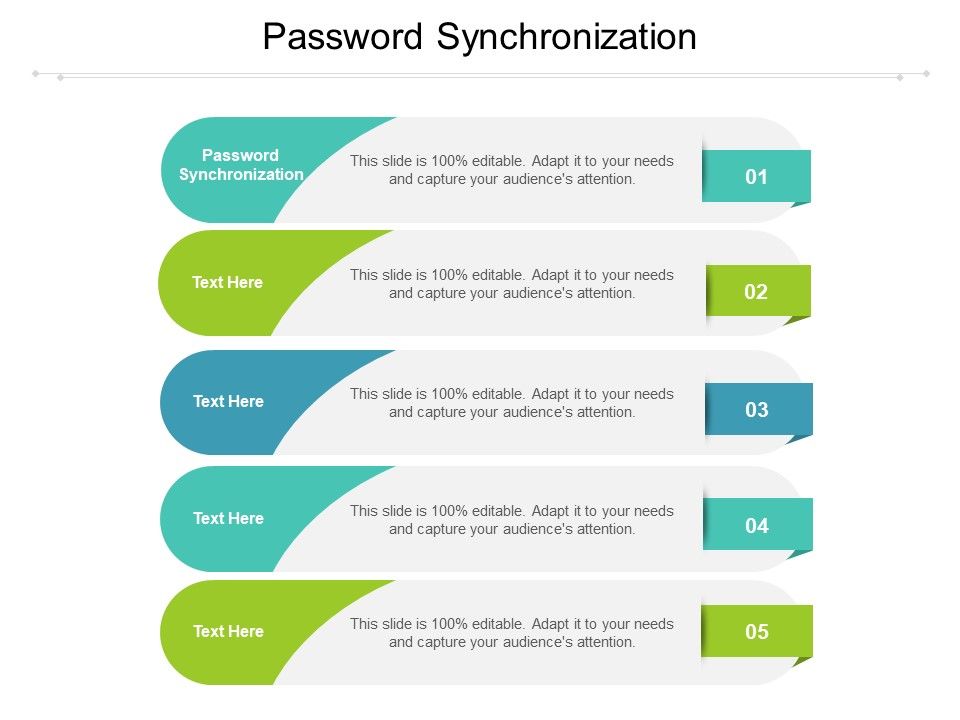 Password Synchronization

Password Synchronization

This slide is 100% editable. Adapt it to your needs and capture your audience's attention.

01

Text Here

This slide is 100% editable. Adapt it to your needs and capture your audience's attention.

02

Text Here

This slide is 100% editable. Adapt it to your needs and capture your audience's attention.

03

Text Here

This slide is 100% editable. Adapt it to your needs and capture your audience's attention.

04

Text Here

This slide is 100% editable. Adapt it to your needs and capture your audience's attention.

05